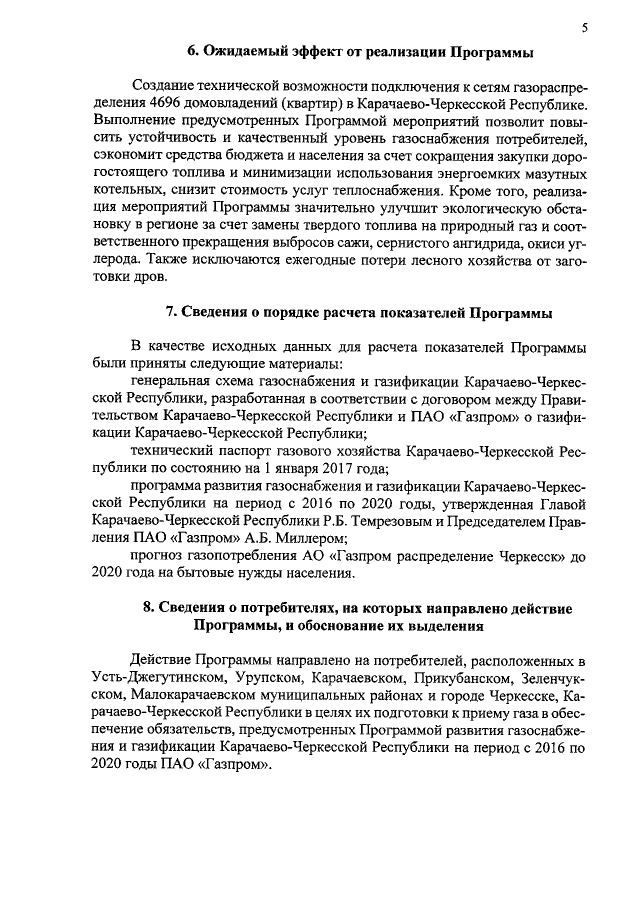 5

6. Ожидаемый эффект от реализации Программы

Создание технической возможности подключения к сетям газораспределения 4696 домовладений (квартир) в Карачаево-Черкесской Республике. Выполнение предусмотренных Программой мероприятий позволит повысить устойчивость и качественный уровень газоснабжения потребителей, сэкономит средства бюджета и населения за счет сокращения закупки дорогостоящего топлива и минимизации использования энергоемких мазутных котельных, снизит стоимость услуг теплоснабжения. Кроме того, реализация мероприятий Программы значительно улучшит экологическую обстановку в регионе за счет замены твердого топлива на природный газ и соответственного прекращения выбросов сажи, сернистого ангидрида, окиси углерода. Также исключаются ежегодные потери лесного хозяйства от заготовки дров.

7. Сведения о порядке расчета показателей Программы

В качестве исходных данных для расчета показателей Программы были приняты следующие материалы:

генеральная схема газоснабжения и газификации Карачаево-Черкесской Республики, разработанная в соответствии с договором между Правительством Карачаево-Черкесской Республики и ПАО «Газпром» о газификации Карачаево-Черкесской Республики;

технический паспорт газового хозяйства Карачаево-Черкесской Республики по состоянию на 1 января 2017 года;

программа развития газоснабжения и газификации Карачаево-Черкесской Республики на период с 2016 по 2020 годы, утвержденная Главой Карачаево-Черкесской Республики Р.Б. Темрезовым и Председателем Правления ПАО «Газпром» А.Б. Миллером;

прогноз газопотребления АО «Газпром распределение Черкесск» до 2020 года на бытовые нужды населения.

8. Сведения о потребителях, на которых направлено действие Программы, и обоснование их выделения

Действие Программы направлено на потребителей, расположенных в Усть-Джегутинском, Урупском, Карачаевском, Прикубанском, Зеленчукском, Малокарачаевском муниципальных районах и городе Черкесске, Карачаево-Черкесской Республики в целях их подготовки к приему газа в обеспечение обязательств, предусмотренных Программой развития газоснабжения и газификации Карачаево-Черкесской Республики на период с 2016 по 2020 годы ПАО «Газпром».